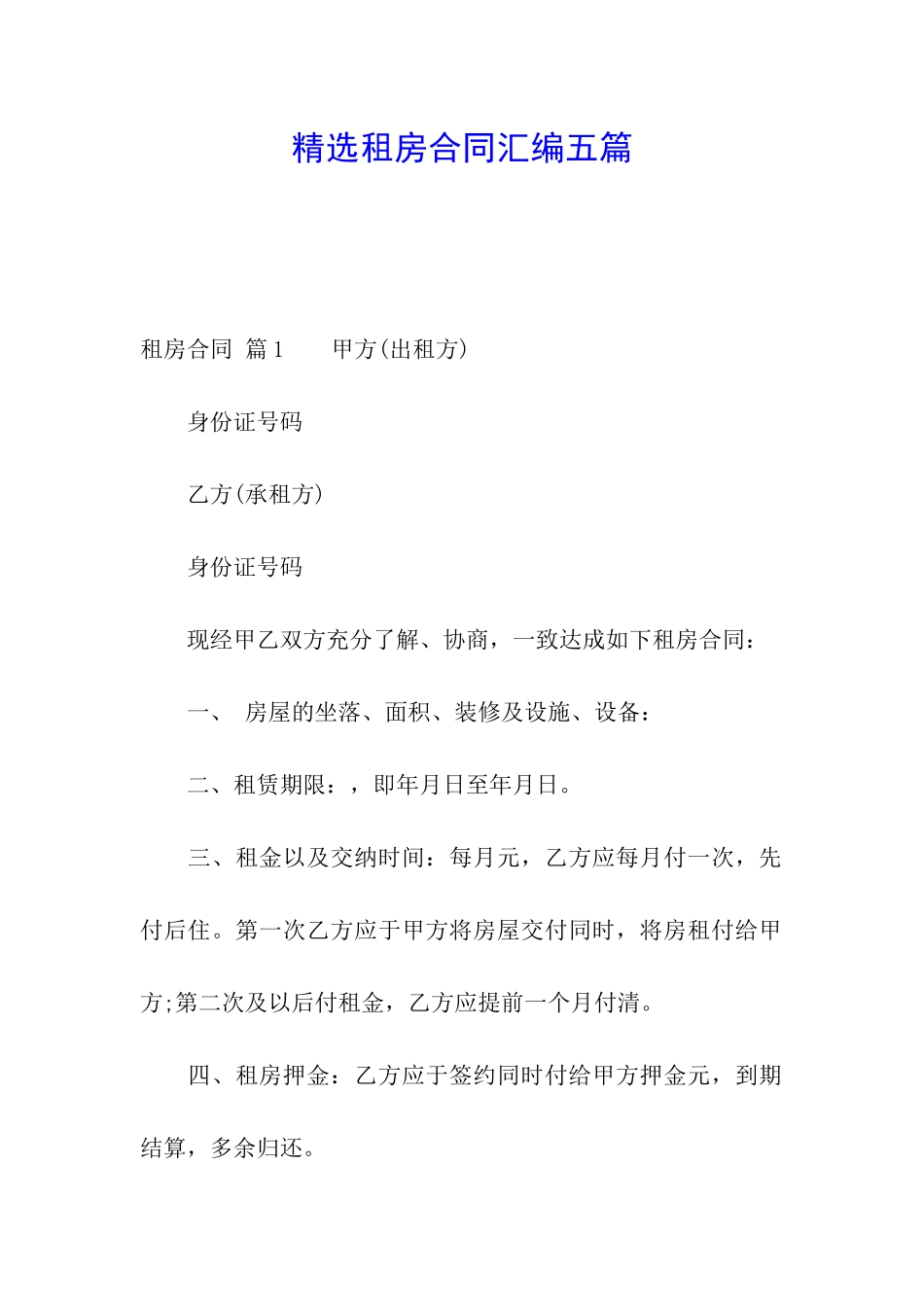 精选租房合同汇编五篇

租房合同 篇1　　甲方(出租方)

身份证号码

乙方(承租方)

身份证号码

现经甲乙双方充分了解、协商，一致达成如下租房合同：

一、 房屋的坐落、面积、装修及设施、设备：

二、租赁期限：，即年月日至年月日。

三、租金以及交纳时间：每月元，乙方应每月付一次，先付后住。第一次乙方应于甲方将房屋交付同时，将房租付给甲方;第二次及以后付租金，乙方应提前一个月付清。

四、租房押金：乙方应于签约同时付给甲方押金元，到期结算，多余归还。